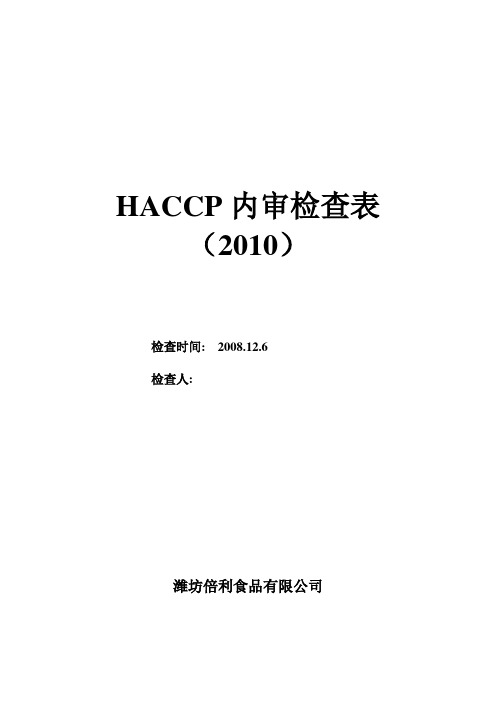 HACCP 内审检查表
（2010）

检查时间： 2008.12.6

检查人:

潍坊倍利食品有限公司